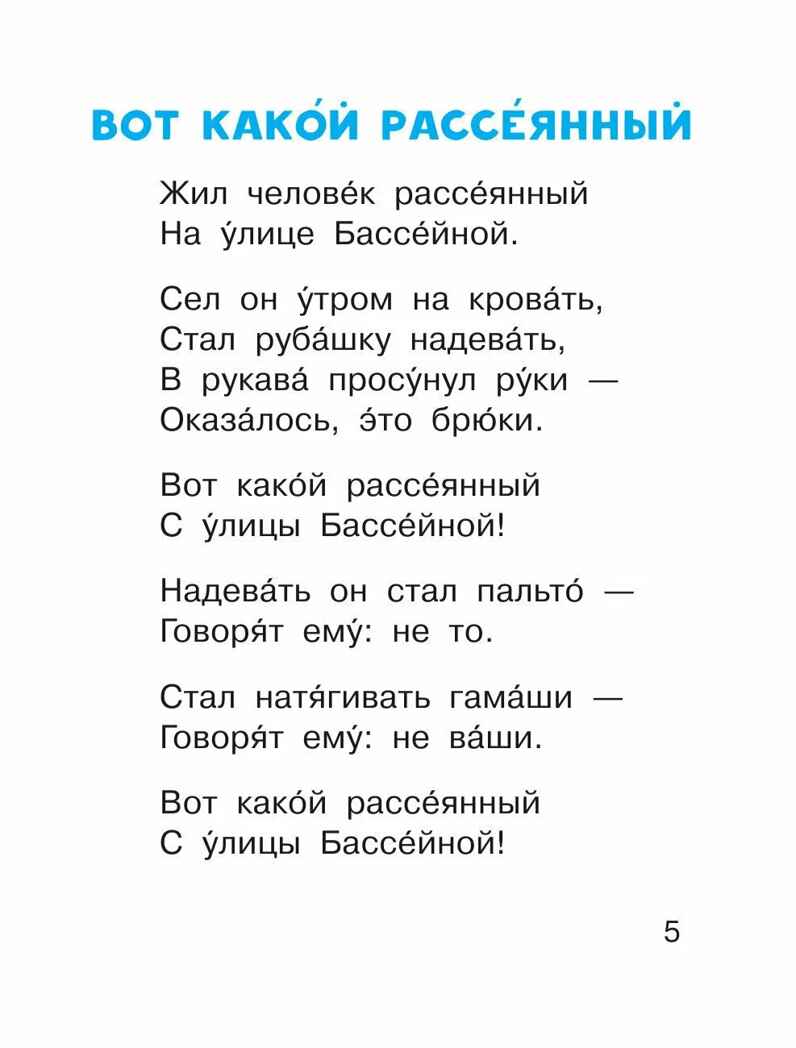 ВОТ КАКО́Й РАССЕ́ЯННЫЙ

Жил челове́к рассе́янный
На у́лице Бассе́йной.

Сел он у́тром на крова́ть,
Стал руба́шку надева́ть,
В рукава́ просу́нул ру́ки —
Оказа́лось, э́то брю́ки.

Вот како́й рассе́янный
С у́лицы Бассе́йной!

Надева́ть он стал пальто́ —
Говоря́т ему́: не то.

Стал натя́гивать гама́ши —
Говоря́т ему́: не ва́ши.

Вот како́й рассе́янный
С у́лицы Бассе́йной!

5